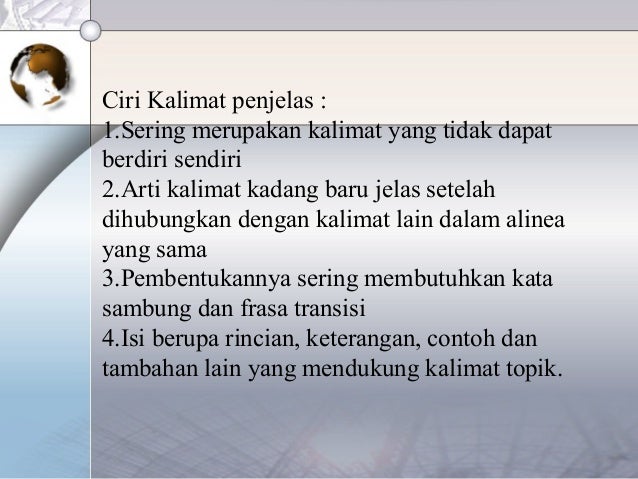 Ciri Kalimat penjelas :

1.Sering merupakan kalimat yang tidak dapat berdiri sendiri

2.Arti kalimat kadang baru jelas setelah dihubungkan dengan kalimat lain dalam alinea yang sama

3.Pembentukannya sering membutuhkan kata sambung dan frasa transisi

4.Isi berupa rincian, keterangan, contoh dan tambahan lain yang mendukung kalimat topik.